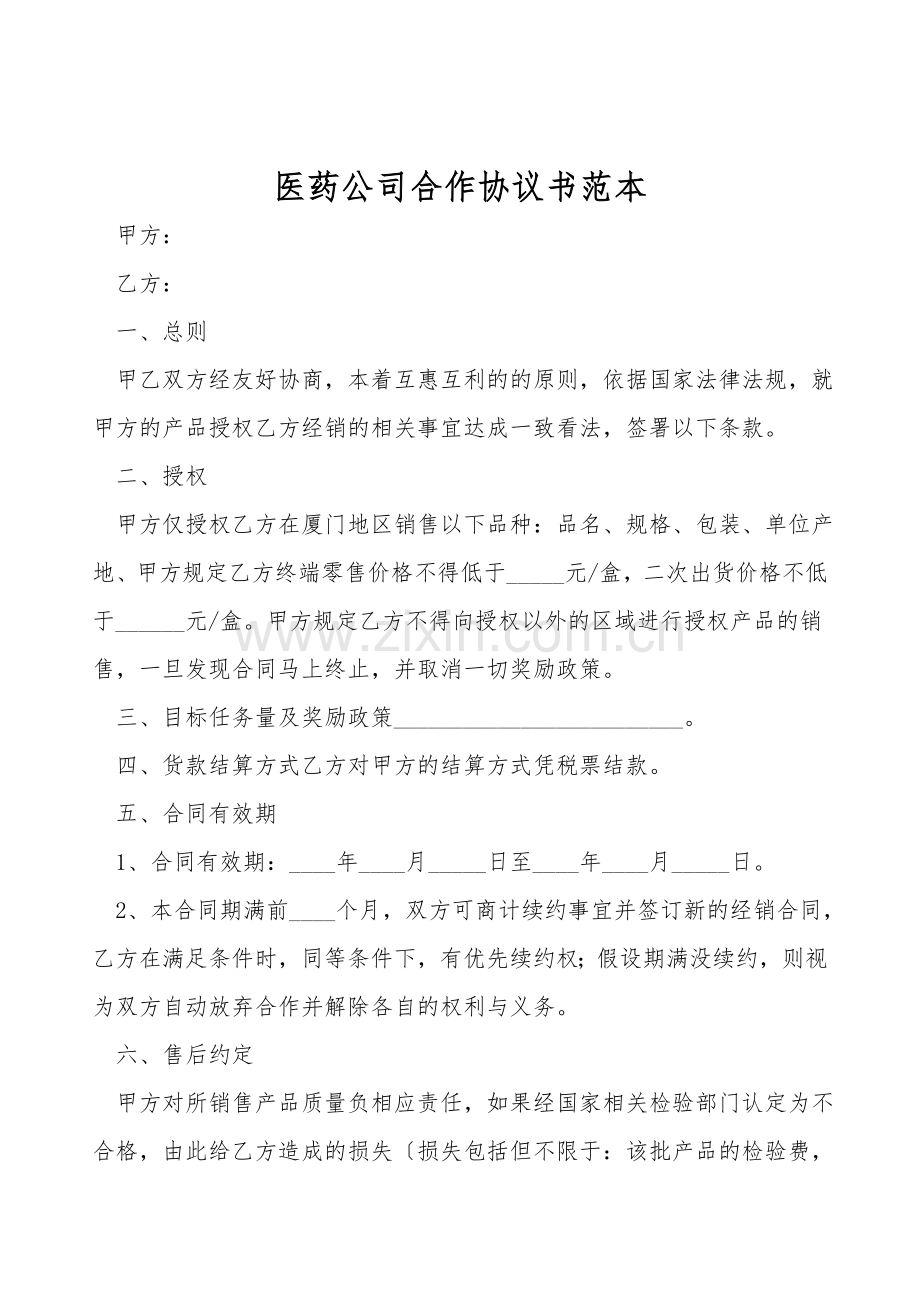 医药公司合作协议书范本

甲方：

乙方：

一、总则

甲乙双方经友好协商，本着互惠互利的的原则，依据国家法律法规，就甲方的产品授权乙方经销的相关事宜达成一致看法，签署以下条款。

二、授权

甲方仅授权乙方在厦门地区销售以下品种：品名、规格、包装、单位产地、甲方规定乙方终端零售价格不得低于____元/盒，二次出货价格不低于____元/盒。甲方规定乙方不得向授权以外的区域进行授权产品的销售，一旦发现合同马上终止，并取消一切奖励政策。

三、目标任务量及奖励政策____。

四、货款结算方式乙方对甲方的结算方式凭税票结款。

五、合同有效期

1、合同有效期：____年____月____日至____年____月____日。

2、本合同期满前____个月，双方可商计续约事宜并签订新的经销合同，乙方在满足条件时，同等条件下，有优先续约权；假设期满没续约，则视为双方自动放弃合作并解除各自的权利与义务。

六、售后约定

甲方对所销售产品质量负相应责任，如果经国家相关检验部门认定为不合格，由此给乙方造成的损失〔损失包括但不限于：该批产品的检验费，

www.zixin.com.cn